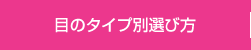 目のタイプ別選び方